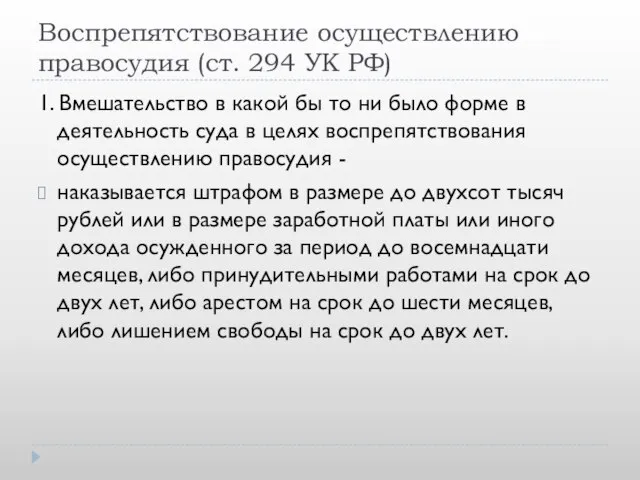 Воспрепятствование осуществлению правосудия (ст. 294 УК РФ)

1. Вмешательство в какой бы то ни было форме в деятельность суда в целях воспрепятствования осуществлению правосудия -

наказывается штрафом в размере до двухсот тысяч рублей или в размере заработной платы или иного дохода осужденного за период до восемнадцати месяцев, либо принудительными работами на срок до двух лет, либо арестом на срок до шести месяцев, либо лишением свободы на срок до двух лет.